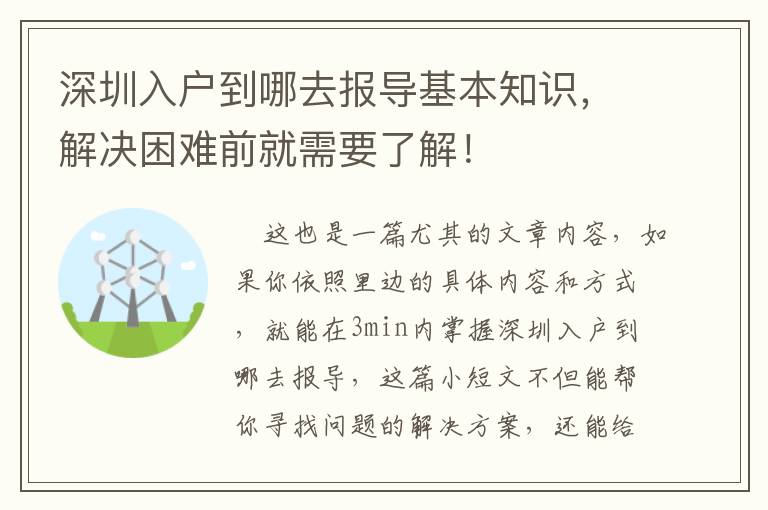 深圳入户到哪去报导基本知识，解决困难前就需要了解！

这也是一篇尤其的文章内容，如果你依照里边的具体内容和方式，就能在3min内掌握深圳入户到哪去报导，这篇小短文不但能帮你寻找问题的解决方案，还能给